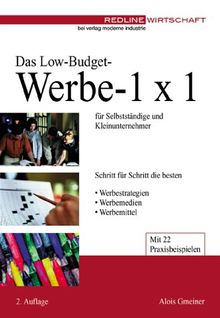 REDLINE WIRTSCHAFT
bei verlag moderne industrie

Das Low-Budget-
Werbe-1 x 1

für Selbstständige und Kleinunternehmer

Schritt für Schritt die besten

• Werbestrategien
• Werbemedien
• Werbemittel

Mit 22 Praxisbeispielen

2. Auflage

Alois Gmeiner